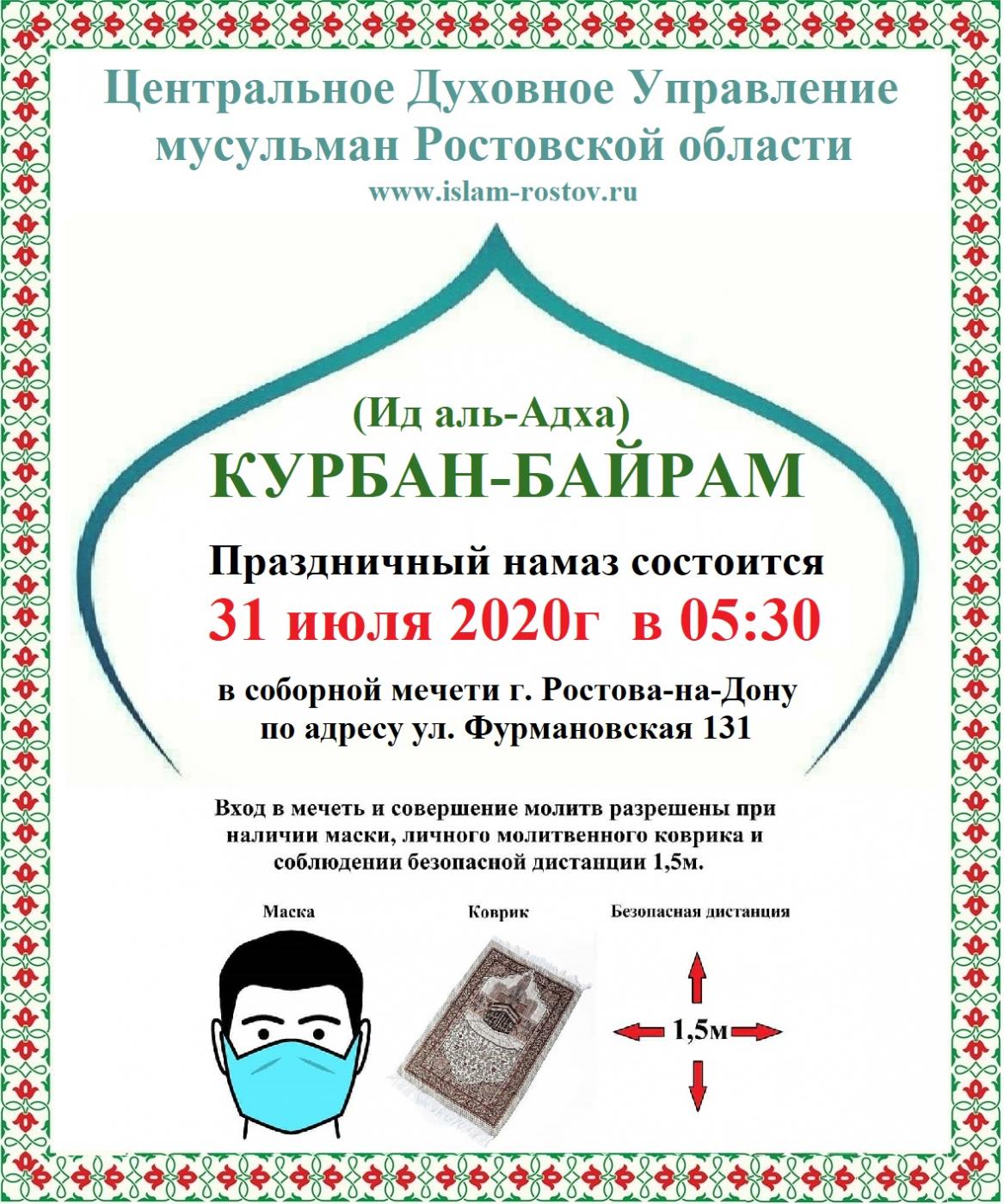 Центральное Духовное Управление мусульман Ростовской области
www.islam-rostov.ru

(Ид аль-Адха)
КУРБАН-БАЙРАМ

Праздничный намаз состоится
31 июля 2020г в 05:30

в соборной мечети г. Ростова-на-Дону
по адресу ул. Фурмановская 131

Вход в мечеть и совершение молитв разрешены при наличии маски, личного молитвенного коврика и соблюдении безопасной дистанции 1,5м.

Маска

Коврик

Безопасная дистанция

1,5м